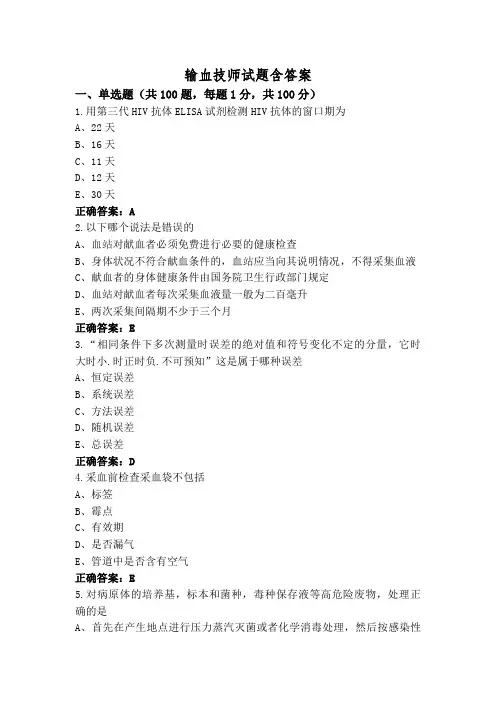 输血技师试题含答案

一、单选题（共 100 题，每题 1 分，共 100 分）

1.用第三代 HIV 抗体 ELISA 试剂检测 HIV 抗体的窗口期为

A、22 天

B、16 天

C、11 天

D、12 天

E、30 天

正确答案：A

2.以下哪个说法是错误的

A、血站对献血者必须免费进行必要的健康检查

B、身体状况不符合献血条件的，血站应当向其说明情况，不得采集血液

C、献血者的身体健康条件由国务院卫生行政部门规定

D、血站对献血者每次采集血液量一般为二百毫升

E、两次采集间隔期不少于三个月

正确答案：E

3.“相同条件下多次测量时误差的绝对值和符号变化不定的分量，它时大时小.时正时负.不可预知”这是属于哪种误差

A、恒定误差

B、系统误差

C、方法误差

D、随机误差

E、总误差

正确答案：D

4.采血前检查采血袋不包括

A、标签

B、霉点

C、有效期

D、是否漏气

E、管道中是否含有空气

正确答案：E

5.对病原体的培养基，标本和菌种，毒种保存液等高危险废物，处理正确的是

A、首先在产生地点进行压力蒸汽灭菌或者化学消毒处理，然后按感染性